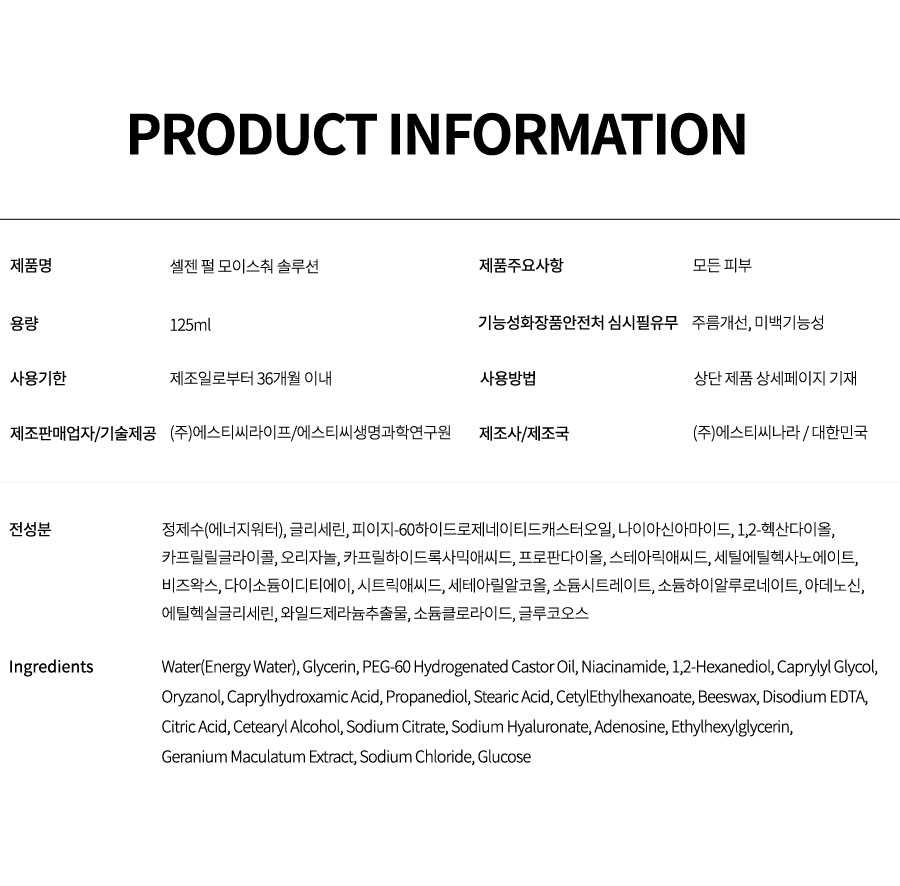 PRODUCT INFORMATION

| 제품명 | 셀젠 펄 모이스춰 솔루션 | 제품주요사항 | 모든 피부 |
|---|---|---|---|
| 용량 | 125ml | 기능성화장품안전처 심시필유무 | 주름개선, 미백기능성 |
| 사용기한 | 제조일로부터 36개월 이내 | 사용방법 | 상단 제품 상세페이지 기재 |
| 제조판매업자/기술제공 | (주)에스티씨라이프/에스티씨생명과학연구원 | 제조사/제조국 | (주)에스티씨나라 / 대한민국 |

전성분

정제수(에너지워터), 글리세린, 피이지-60하이드로제네이티드캐스터오일, 나이아신아마이드, 1,2-헥산다이올, 카프릴릴글라이콜, 오리자놀, 카프릴하이드록사믹애씨드, 프로판다이올, 스테아릭애씨드, 세틸에틸헥사노에이트, 비즈왁스, 다이소듐이디티에이, 시트릭애씨드, 세테아릴알코올, 소듐시트레이트, 소듐하이알루로네이트, 아데노신, 에틸헥실글리세린, 와일드제라늄추출물, 소듐클로라이드, 글루코오스

Ingredients

Water(Energy Water), Glycerin, PEG-60 Hydrogenated Castor Oil, Niacinamide, 1,2-Hexanediol, Caprylyl Glycol, Oryzanol, Caprylhydroxamic Acid, Propanediol, Stearic Acid, CetylEthylhexanoate, Beeswax, Disodium EDTA, Citric Acid, Cetearyl Alcohol, Sodium Citrate, Sodium Hyaluronate, Adenosine, Ethylhexylglycerin, Geranium Maculatum Extract, Sodium Chloride, Glucose